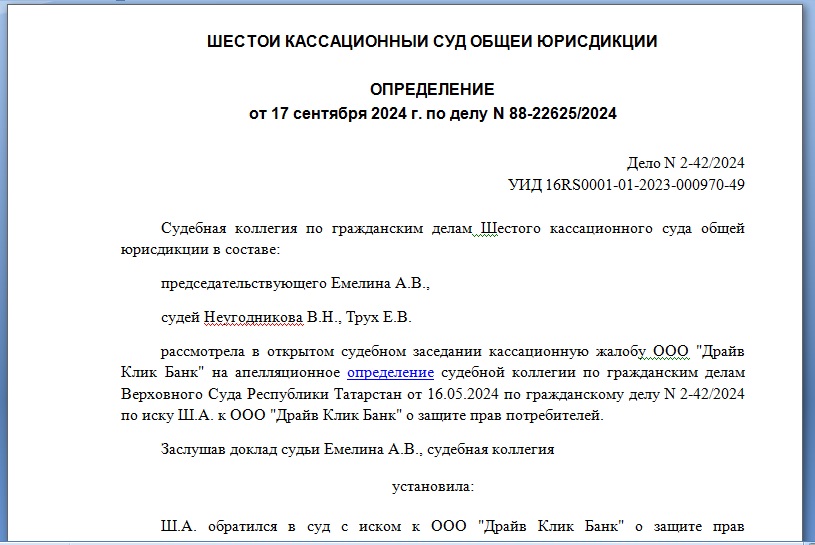 ШЕСТОЙ КАССАЦИОННЫЙ СУД ОБЩЕЙ ЮРИСДИКЦИИ

ОПРЕДЕЛЕНИЕ
от 17 сентября 2024 г. по делу N 88-22625/2024

Дело N 2-42/2024
УИД 16RS0001-01-2023-000970-49

Судебная коллегия по гражданским делам Шестого кассационного суда общей юрисдикции в составе:

председательствующего Емелина А.В.,

судей Неугодникова В.Н., Трух Е.В.

рассмотрела в открытом судебном заседании кассационную жалобу ООО "Драйв Клик Банк" на апелляционное определение судебной коллегии по гражданским делам Верховного Суда Республики Татарстан от 16.05.2024 по гражданскому делу N 2-42/2024 по иску Ш.А. к ООО "Драйв Клик Банк" о защите прав потребителей.

Заслушав доклад судьи Емелина А.В., судебная коллегия

установила:

Ш.А. обратился в суд с иском к ООО "Драйв Клик Банк" о защите прав